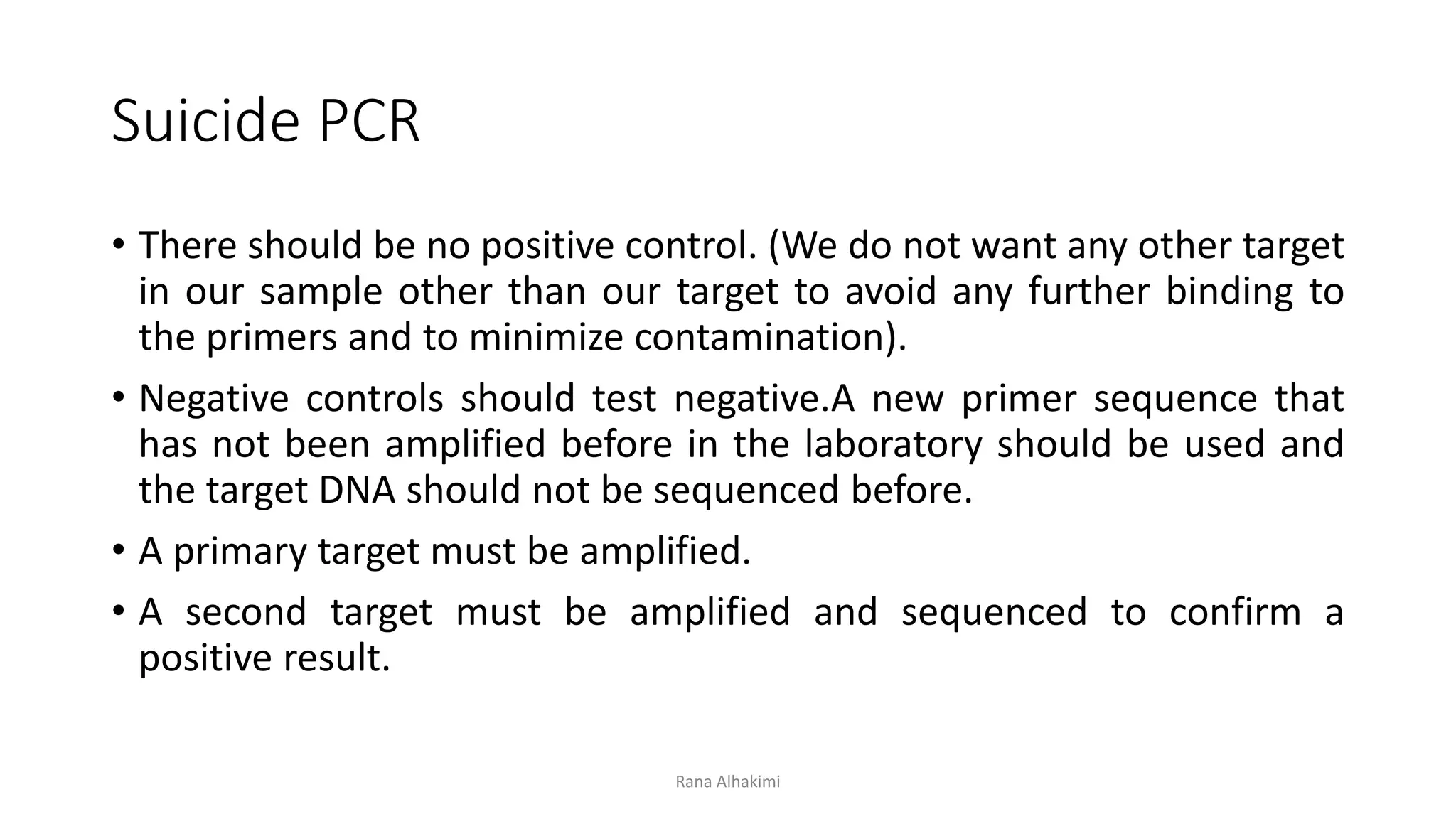 Suicide PCR

• There should be no positive control. (We do not want any other target in our sample other than our target to avoid any further binding to the primers and to minimize contamination).

• Negative controls should test negative.A new primer sequence that has not been amplified before in the laboratory should be used and the target DNA should not be sequenced before.

• A primary target must be amplified.

• A second target must be amplified and sequenced to confirm a positive result.

Rana Alhakimi